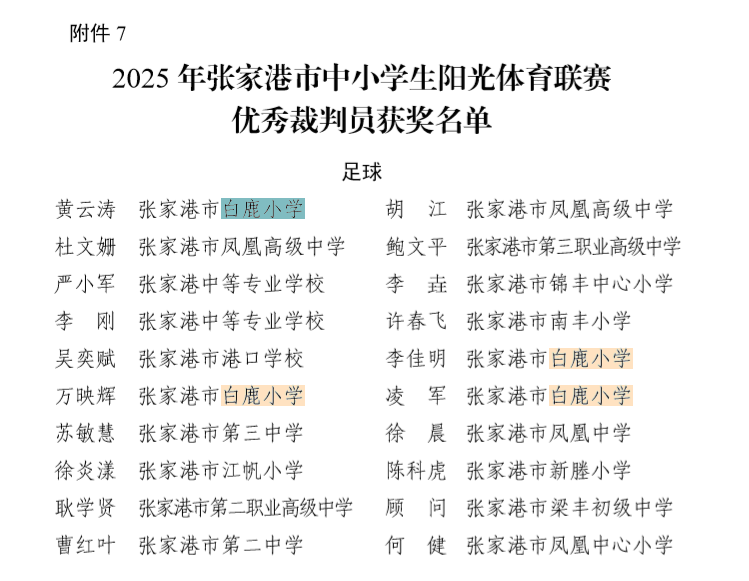 附件 7

2025 年张家港市中小学生阳光体育联赛
优秀裁判员获奖名单

足球

黄云涛 张家港市白鹿小学
杜文姗 张家港市凤凰高级中学
严小军 张家港中等专业学校
李 刚 张家港中等专业学校
吴奕赋 张家港市港口学校
万映辉 张家港市白鹿小学
苏敏慧 张家港市第三中学
徐炎漾 张家港市江帆小学
耿学贤 张家港市第二职业高级中学
曹红叶 张家港市第二中学

胡 江 张家港市凤凰高级中学
鲍文平 张家港市第三职业高级中学
李 垚 张家港市锦丰中心小学
许春飞 张家港市南丰小学
李佳明 张家港市白鹿小学
凌 军 张家港市白鹿小学
徐 晨 张家港市凤凰中学
陈科虎 张家港市新塍小学
顾 问 张家港市梁丰初级中学
何 健 张家港市凤凰中心小学